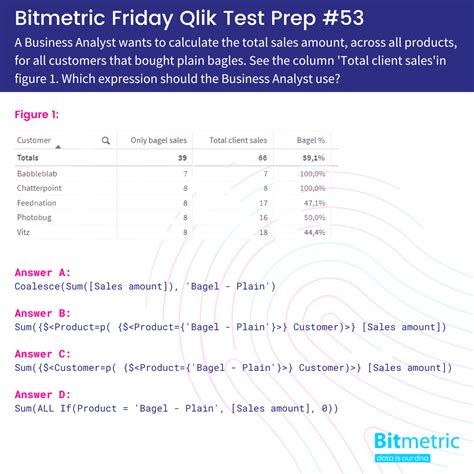 Bitmetric Friday Qlik Test Prep #53

A Business Analyst wants to calculate the total sales amount, across all products, for all customers that bought plain bagles. See the column 'Total client sales'in figure 1. Which expression should the Business Analyst use?

Figure 1:

| Customer | Only bagel sales | Total client sales | Bagel % |
|---|---|---|---|
| Totals | 39 | 66 | 59,1% |
| Babbleblab | 7 | 7 | 100,0% |
| Chatterpoint | 8 | 8 | 100,0% |
| Feednation | 8 | 17 | 47,1% |
| Photobug | 8 | 16 | 50,0% |
| Vitz | 8 | 18 | 44,4% |

Answer A:
Coalesce(Sum([Sales amount]), 'Bagel - Plain')

Answer B:
Sum({$<Product=p( {$<Product={'Bagel - Plain'}>} Customer)>} [Sales amount])

Answer C:
Sum({$<Customer=p( {$<Product={'Bagel - Plain'}>} Customer)>} [Sales amount])

Answer D:
Sum(ALL If(Product = 'Bagel - Plain', [Sales amount], 0))

Bitmetric
data is our dna